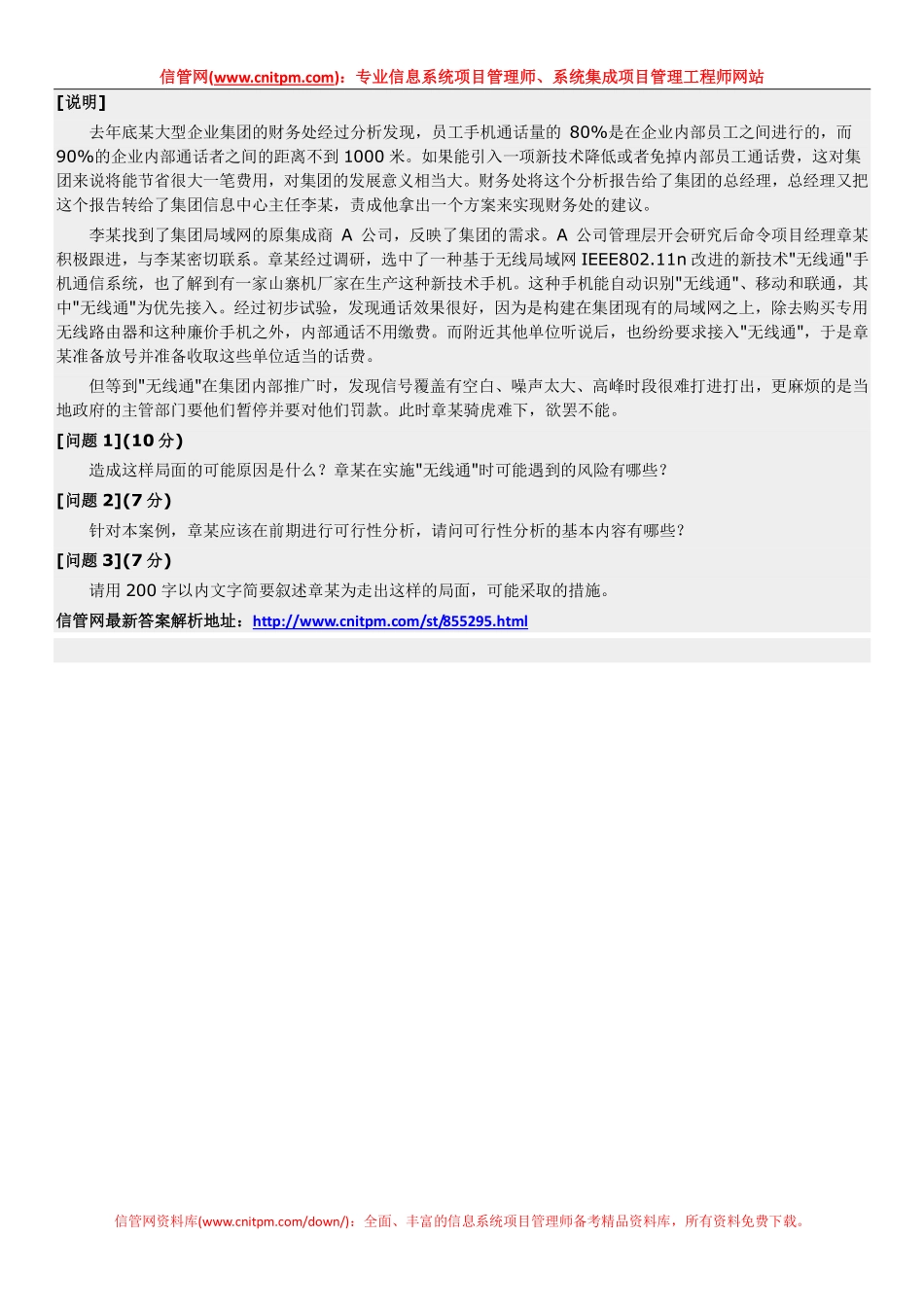 信管网(www.cnitpm.com)：专业信息系统项目管理师、系统集成项目管理工程师网站

[说明]

去年底某大型企业集团的财务处经过分析发现，员工手机通话量的 80%是在企业内部员工之间进行的，而 90%的企业内部通话者之间的距离不到 1000 米。如果能引入一项新技术降低或者免掉内部员工通话费，这对集团来说将能节省很大一笔费用，对集团的发展意义相当大。财务处将这个分析报告给了集团的总经理，总经理又把这个报告转给了集团信息中心主任李某，责成他拿出一个方案来实现财务处的建议。

李某找到了集团局域网的原集成商 A 公司，反映了集团的需求。A 公司管理层开会研究后命令项目经理章某积极跟进，与李某密切联系。章某经过调研，选中了一种基于无线局域网 IEEE802.11n 改进的新技术"无线通"手机通信系统，也了解到有一家山寨机厂家在生产这种新技术手机。这种手机能自动识别"无线通"、移动和联通，其中"无线通"为优先接入。经过初步试验，发现通话效果很好，因为是构建在集团现有的局域网之上，除去购买专用无线路由器和这种廉价手机之外，内部通话不用缴费。而附近其他单位听说后，也纷纷要求接入"无线通"，于是章某准备放号并准备收取这些单位适当的话费。

但等到"无线通"在集团内部推广时，发现信号覆盖有空白、噪声太大、高峰时段很难打进打出，更麻烦的是当地政府的主管部门要他们暂停并要对他们罚款。此时章某骑虎难下，欲罢不能。

[问题 1](10 分)

造成这样局面的可能原因是什么？章某在实施"无线通"时可能遇到的风险有哪些？

[问题 2](7 分)

针对本案例，章某应该在前期进行可行性分析，请问可行性分析的基本内容有哪些？

[问题 3](7 分)

请用 200 字以内文字简要叙述章某为走出这样的局面，可能采取的措施。

信管网最新答案解析地址：http://www.cnitpm.com/st/855295.html

信管网资料库(www.cnitpm.com/down/)：全面、丰富的信息系统项目管理师备考精品资料库，所有资料免费下载。